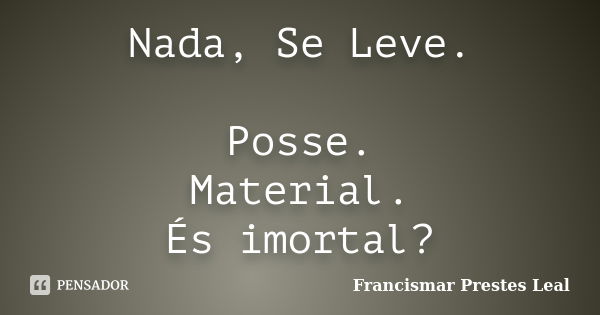 Nada, Se Leve.

Posse.
Material.
És imortal?

PENSADOR

Francismar Prestes Leal